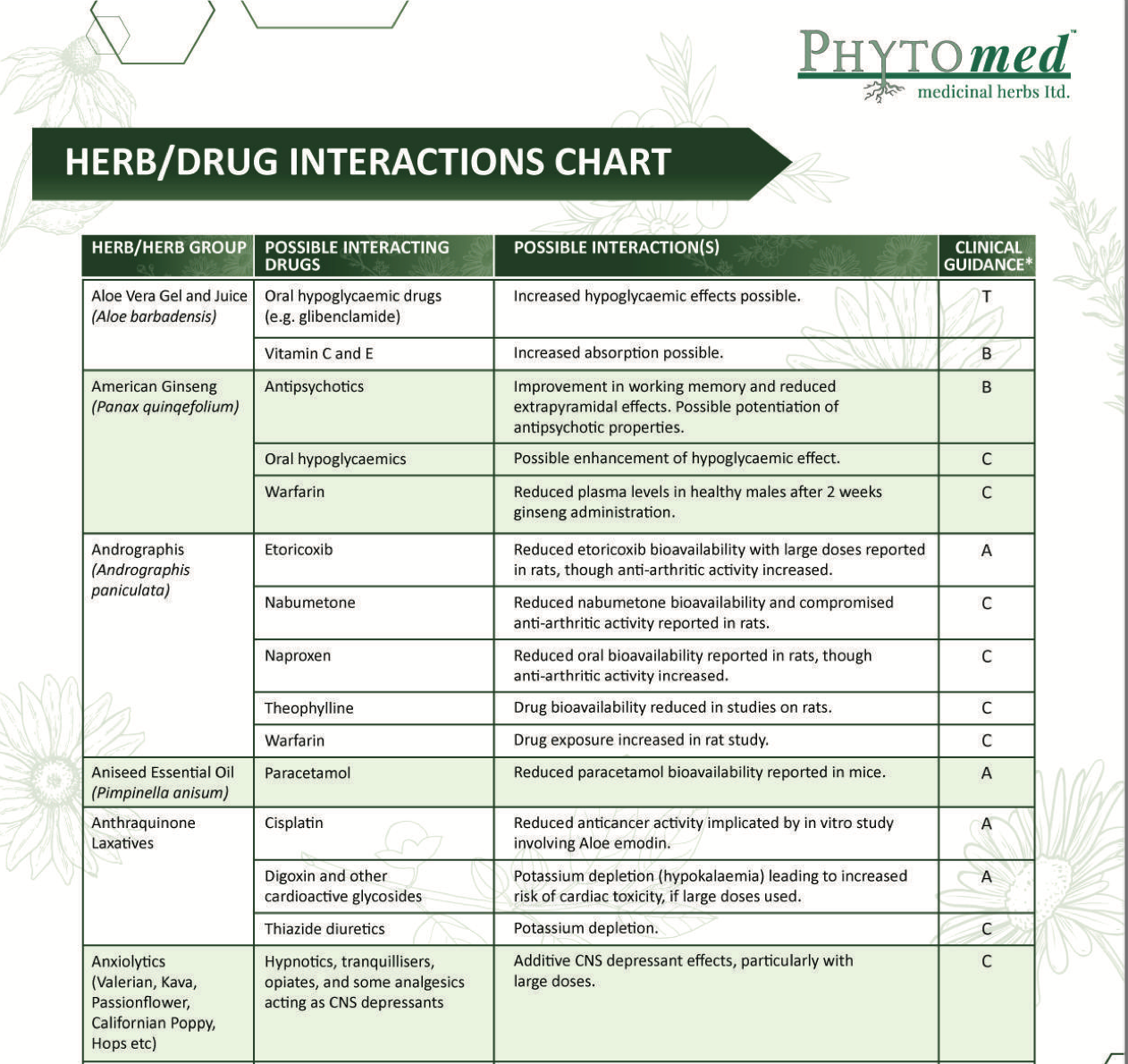 PHYTOmed™
medicinal herbs ltd.

HERB/DRUG INTERACTIONS CHART

| HERB/HERB GROUP | POSSIBLE INTERACTING DRUGS | POSSIBLE INTERACTION(S) | CLINICAL GUIDANCE* |
|---|---|---|---|
| Aloe Vera Gel and Juice (Aloe barbadensis) | Oral hypoglycaemic drugs (e.g. glibenclamide) | Increased hypoglycaemic effects possible. | T |
| | Vitamin C and E | Increased absorption possible. | B |
| American Ginseng (Panax quinqefolium) | Antipsychotics | Improvement in working memory and reduced extrapyramidal effects. Possible potentiation of antipsychotic properties. | B |
| | Oral hypoglycaemics | Possible enhancement of hypoglycaemic effect. | C |
| | Warfarin | Reduced plasma levels in healthy males after 2 weeks ginseng administration. | C |
| Andrographis (Andrographis paniculata) | Etoricoxib | Reduced etoricoxib bioavailability with large doses reported in rats, though anti-arthritic activity increased. | A |
| | Nabumetone | Reduced nabumetone bioavailability and compromised anti-arthritic activity reported in rats. | C |
| | Naproxen | Reduced oral bioavailability reported in rats, though anti-arthritic activity increased. | C |
| | Theophylline | Drug bioavailability reduced in studies on rats. | C |
| | Warfarin | Drug exposure increased in rat study. | C |
| Aniseed Essential Oil (Pimpinella anisum) | Paracetamol | Reduced paracetamol bioavailability reported in mice. | A |
| Anthraquinone Laxatives | Cisplatin | Reduced anticancer activity implicated by in vitro study involving Aloe emodin. | A |
| | Digoxin and other cardioactive glycosides | Potassium depletion (hypokalaemia) leading to increased risk of cardiac toxicity, if large doses used. | A |
| | Thiazide diuretics | Potassium depletion. | C |
| Anxiolytics (Valerian, Kava, Passionflower, Californian Poppy, Hops etc) | Hypnotics, tranquillisers, opiates, and some analgesics acting as CNS depressants | Additive CNS depressant effects, particularly with large doses. | C |